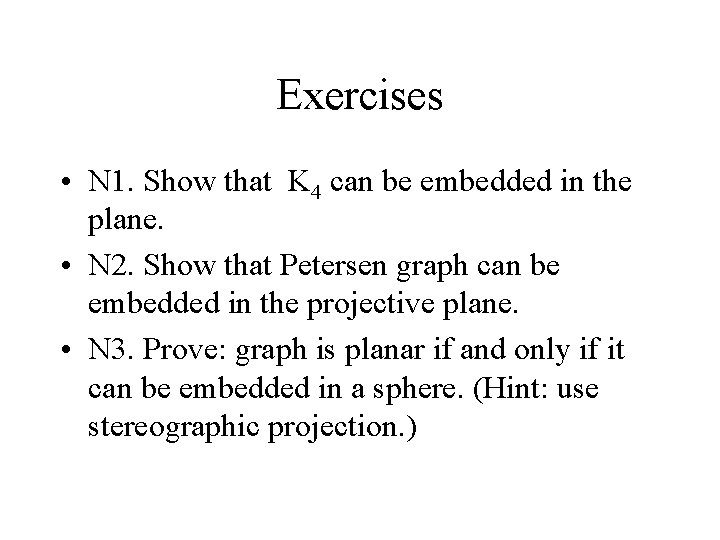 Exercises

• N1. Show that $K_4$ can be embedded in the plane.

• N2. Show that Petersen graph can be embedded in the projective plane.

• N3. Prove: graph is planar if and only if it can be embedded in a sphere. (Hint: use stereographic projection.)